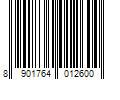 8 901764 012600